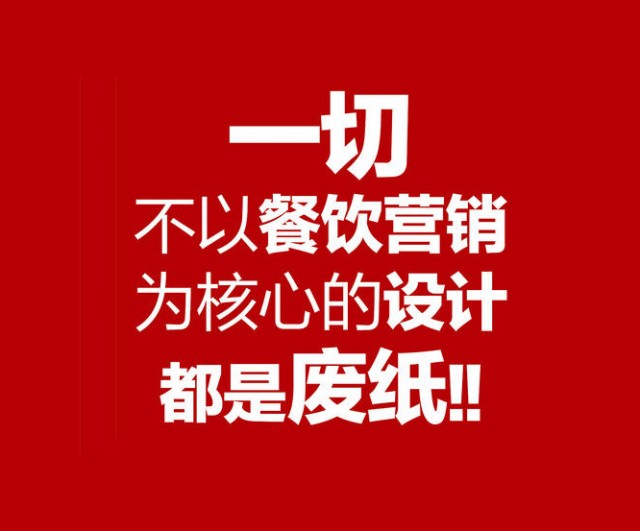 一切
不以餐饮营销
为核心的设计
都是废纸!!